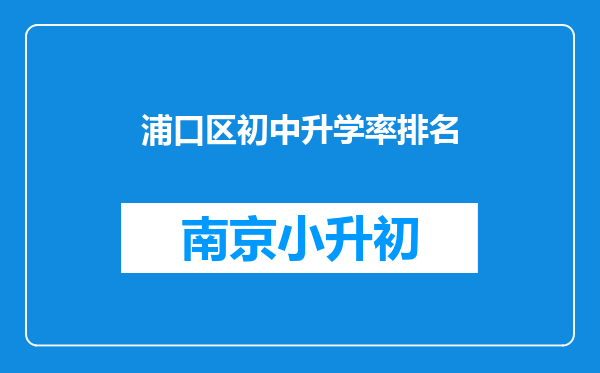 浦口区初中升学率排名

南京小升初